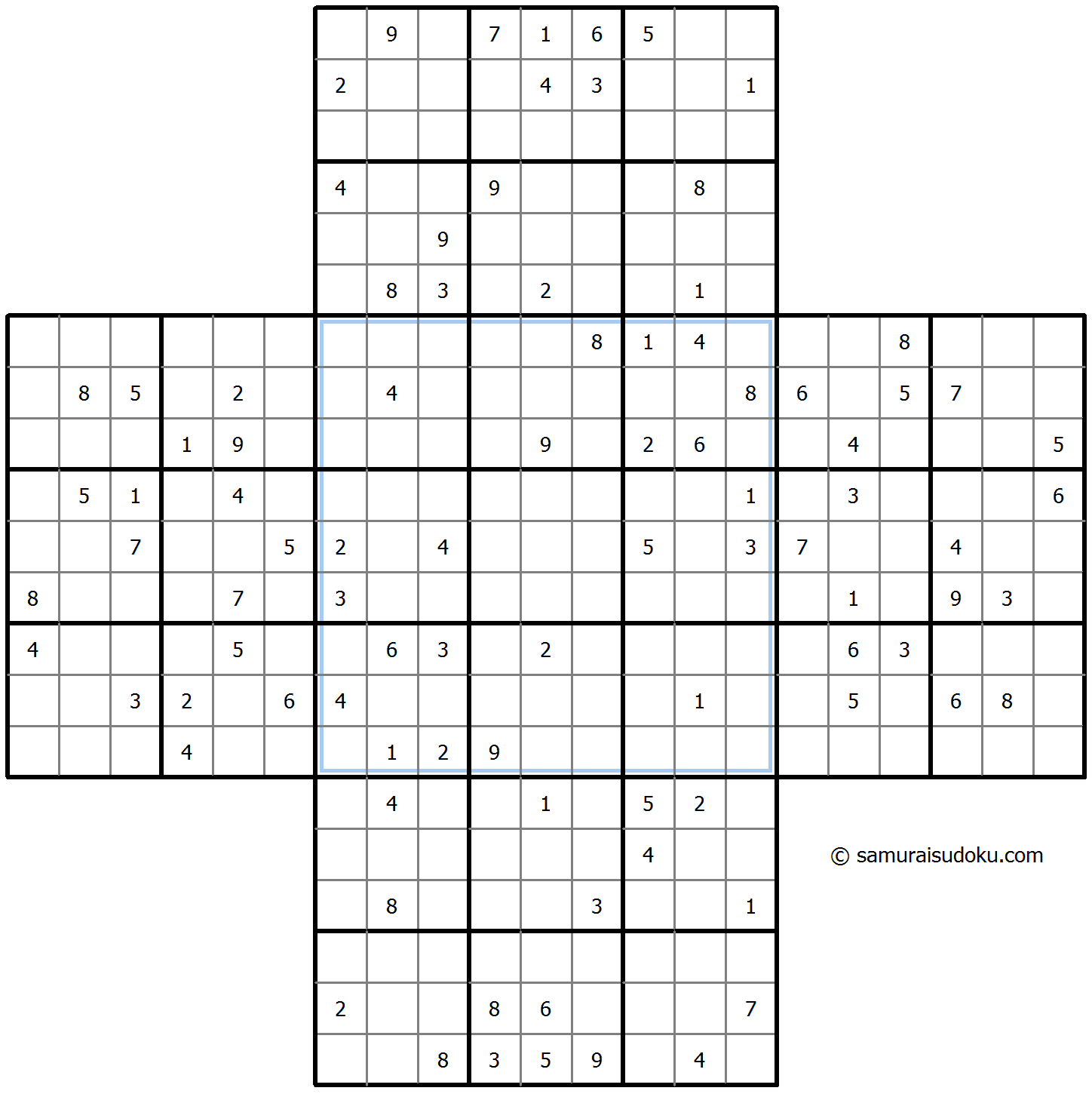 |  | 9 |  | 7 | 1 | 6 | 5 |  |  |
|---|---|---|---|---|---|---|---|---|
| 2 |  |  |  | 4 | 3 |  |  | 1 |
|  |  |  |  |  |  |  |  |  |
| 4 |  |  | 9 |  |  |  | 8 |  |
|  |  | 9 |  |  |  |  |  |  |
|  | 8 | 3 |  | 2 |  |  | 1 |  |

|  |  |  |  |  |  |  |  |  |  |  | 8 | 1 | 4 |  |  |  | 8 |  |  |  |
|---|---|---|---|---|---|---|---|---|---|---|---|---|---|---|---|---|---|---|---|---|
|  | 8 | 5 |  | 2 |  |  | 4 |  |  |  |  |  |  | 8 | 6 |  | 5 | 7 |  |  |
|  |  |  | 1 | 9 |  |  |  |  |  | 9 |  | 2 | 6 |  |  | 4 |  |  |  | 5 |
|  | 5 | 1 |  | 4 |  |  |  |  |  |  |  |  |  | 1 |  | 3 |  |  |  | 6 |
|  |  | 7 |  |  | 5 | 2 |  | 4 |  |  |  | 5 |  | 3 | 7 |  |  | 4 |  |  |
| 8 |  |  |  | 7 |  | 3 |  |  |  |  |  |  |  |  |  | 1 |  | 9 | 3 |  |
| 4 |  |  |  | 5 |  |  | 6 | 3 |  | 2 |  |  |  |  |  | 6 | 3 |  |  |  |
|  |  | 3 | 2 |  | 6 | 4 |  |  |  |  |  |  | 1 |  |  | 5 |  | 6 | 8 |  |
|  |  |  | 4 |  |  |  | 1 | 2 | 9 |  |  |  |  |  |  |  |  |  |  |  |

|  | 4 |  |  | 1 |  | 5 | 2 |  |
|---|---|---|---|---|---|---|---|---|
|  |  |  |  |  |  | 4 |  |  |
|  | 8 |  |  |  | 3 |  |  | 1 |
|  |  |  |  |  |  |  |  |  |
| 2 |  |  | 8 | 6 |  |  |  | 7 |
|  |  | 8 | 3 | 5 | 9 |  | 4 |  |

© samuraisudoku.com